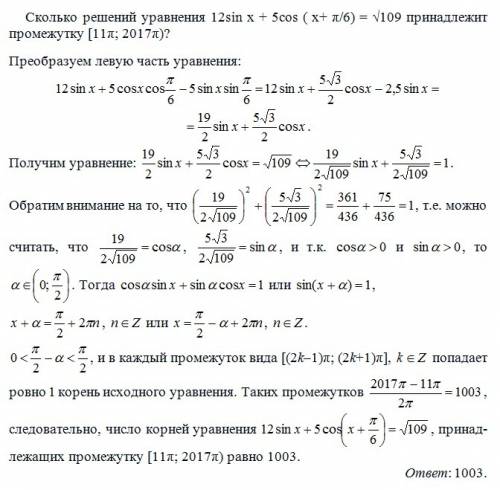 Сколько решений уравнения 12sin x + 5cos ( x+ π/6) = √109 принадлежит промежутку [11π; 2017π)?

Преобразуем левую часть уравнения:

$12\sin x + 5\cos x\cos\frac{\pi}{6} - 5\sin x\sin\frac{\pi}{6} = 12\sin x + \frac{5\sqrt{3}}{2}\cos x - 2{,}5\sin x =$

$= \frac{19}{2}\sin x + \frac{5\sqrt{3}}{2}\cos x.$

Получим уравнение: $\frac{19}{2}\sin x + \frac{5\sqrt{3}}{2}\cos x = \sqrt{109} \Leftrightarrow \frac{19}{2\sqrt{109}}\sin x + \frac{5\sqrt{3}}{2\sqrt{109}} = 1.$

Обратим внимание на то, что $\left(\frac{19}{2\sqrt{109}}\right)^2 + \left(\frac{5\sqrt{3}}{2\sqrt{109}}\right)^2 = \frac{361}{436} + \frac{75}{436} = 1$, т.е. можно считать, что $\frac{19}{2\sqrt{109}} = \cos\alpha$, $\frac{5\sqrt{3}}{2\sqrt{109}} = \sin\alpha$, и т.к. $\cos\alpha > 0$ и $\sin\alpha > 0$, то $\alpha \in \left(0; \frac{\pi}{2}\right)$. Тогда $\cos\alpha\sin x + \sin\alpha\cos x = 1$ или $\sin(x+\alpha) = 1$,

$x + \alpha = \frac{\pi}{2} + 2\pi n$, $n \in Z$ или $x = \frac{\pi}{2} - \alpha + 2\pi n$, $n \in Z$.

$0 < \frac{\pi}{2} - \alpha < \frac{\pi}{2}$, и в каждый промежуток вида $[(2k-1)\pi; (2k+1)\pi]$, $k \in Z$ попадает ровно 1 корень исходного уравнения. Таких промежутков $\frac{2017\pi - 11\pi}{2\pi} = 1003$, следовательно, число корней уравнения $12\sin x + 5\cos\left(x + \frac{\pi}{6}\right) = \sqrt{109}$, принадлежащих промежутку [11π; 2017π) равно 1003.

Ответ: 1003.